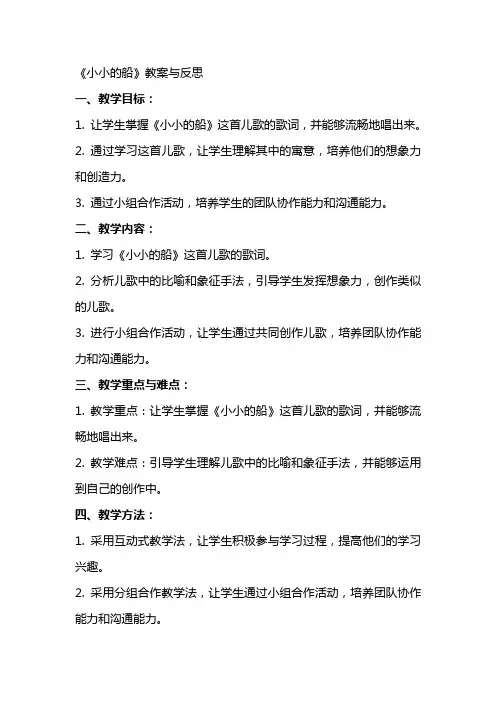 《小小的船》教案与反思

一、教学目标：

1. 让学生掌握《小小的船》这首儿歌的歌词，并能够流畅地唱出来。

2. 通过学习这首儿歌，让学生理解其中的寓意，培养他们的想象力和创造力。

3. 通过小组合作活动，培养学生的团队协作能力和沟通能力。

二、教学内容：

1. 学习《小小的船》这首儿歌的歌词。

2. 分析儿歌中的比喻和象征手法，引导学生发挥想象力，创作类似的儿歌。

3. 进行小组合作活动，让学生通过共同创作儿歌，培养团队协作能力和沟通能力。

三、教学重点与难点：

1. 教学重点：让学生掌握《小小的船》这首儿歌的歌词，并能够流畅地唱出来。

2. 教学难点：引导学生理解儿歌中的比喻和象征手法，并能够运用到自己的创作中。

四、教学方法：

1. 采用互动式教学法，让学生积极参与学习过程，提高他们的学习兴趣。

2. 采用分组合作教学法，让学生通过小组合作活动，培养团队协作能力和沟通能力。